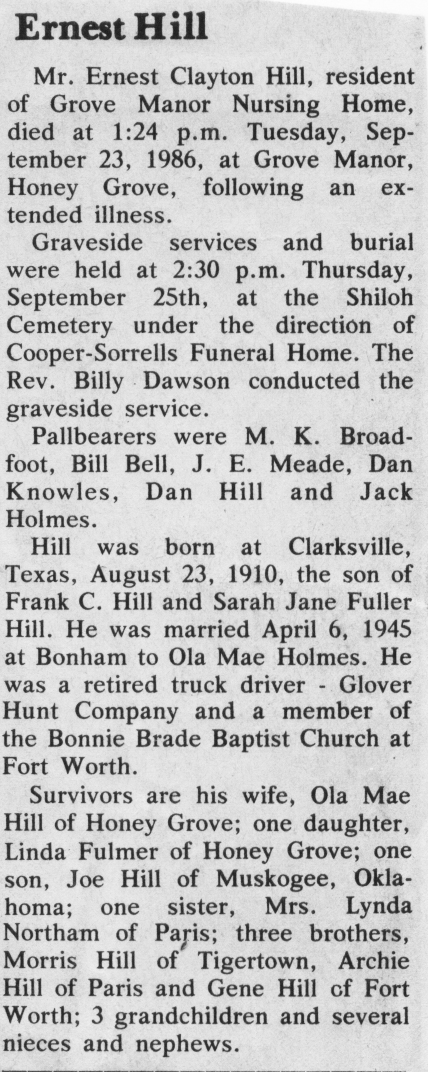 Ernest Hill

Mr. Ernest Clayton Hill, resident of Grove Manor Nursing Home, died at 1:24 p.m. Tuesday, September 23, 1986, at Grove Manor, Honey Grove, following an extended illness.

Graveside services and burial were held at 2:30 p.m. Thursday, September 25th, at the Shiloh Cemetery under the direction of Cooper-Sorrells Funeral Home. The Rev. Billy Dawson conducted the graveside service.

Pallbearers were M. K. Broadfoot, Bill Bell, J. E. Meade, Dan Knowles, Dan Hill and Jack Holmes.

Hill was born at Clarksville, Texas, August 23, 1910, the son of Frank C. Hill and Sarah Jane Fuller Hill. He was married April 6, 1945 at Bonham to Ola Mae Holmes. He was a retired truck driver - Glover Hunt Company and a member of the Bonnie Brade Baptist Church at Fort Worth.

Survivors are his wife, Ola Mae Hill of Honey Grove; one daughter, Linda Fulmer of Honey Grove; one son, Joe Hill of Muskogee, Oklahoma; one sister, Mrs. Lynda Northam of Paris; three brothers, Morris Hill of Tigertown, Archie Hill of Paris and Gene Hill cf Fort Worth; 3 grandchildren and several nieces and nephews.